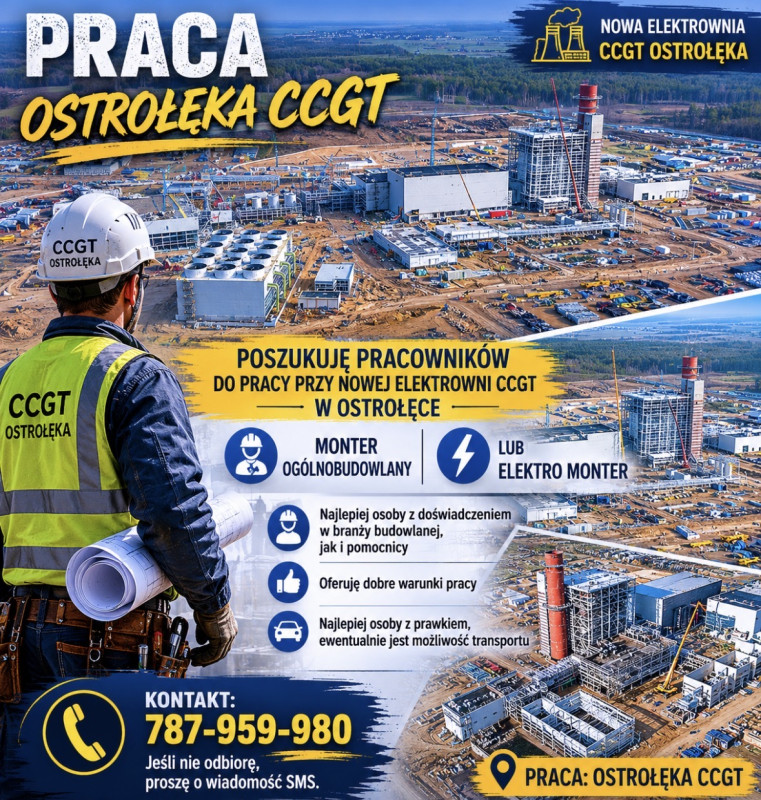 PRACA
OSTROŁĘKA CCGT

NOWA ELEKTROWNIA
CCGT OSTROŁĘKA

CCGT
OSTROŁĘKA

CCGT
OSTROŁĘKA

POSZUKUJĘ PRACOWNIKÓW
DO PRACY PRZY NOWEJ ELEKTROWNI CCGT
W OSTROŁĘCE

MONTER
OGÓLNOBUDOWLANY

LUB
ELEKTRO MONTER

Najlepiej osoby z doświadczeniem w branży budowlanej, jak i pomocnicy

Oferuję dobre warunki pracy

Najlepiej osoby z prawkiem, ewentualnie jest możliwość transportu

KONTAKT:
787-959-980
Jeśli nie odbiorę,
proszę o wiadomość SMS.

PRACA: OSTROŁĘKA CCGT